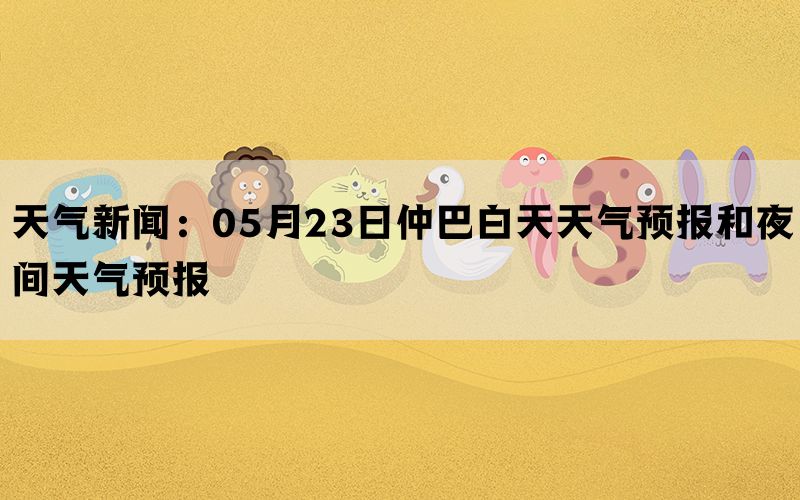 天气新闻：05月23日仲巴白天天气预报和夜间天气预报